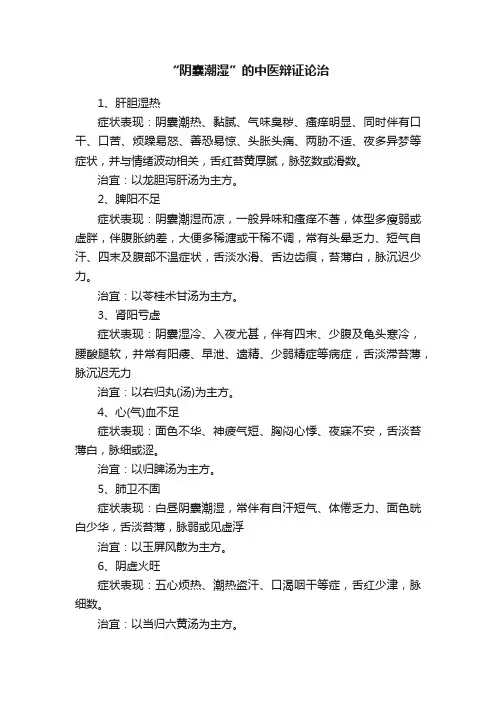 “阴囊潮湿”的中医辩证论治

1、肝胆湿热

症状表现：阴囊潮热、黏腻、气味臭秽、瘙痒明显、同时伴有口干、口苦、烦躁易怒、善恐易惊、头胀头痛、两胁不适、夜多异梦等症状，并与情绪波动相关，舌红苔黄厚腻，脉弦数或滑数。

治宜：以龙胆泻肝汤为主方。

2、脾阳不足

症状表现：阴囊潮湿而凉，一般异味和瘙痒不著，体型多瘦弱或虚胖，伴腹胀纳差，大便多稀溏或干稀不调，常有头晕乏力、短气自汗、四末及腹部不温症状，舌淡水滑、舌边齿痕，苔薄白，脉沉迟少力。

治宜：以苓桂术甘汤为主方。

3、肾阳亏虚

症状表现：阴囊湿冷、入夜尤甚，伴有四末、少腹及龟头寒冷，腰酸腿软，并常有阳痿、早泄、遗精、少弱精症等病症，舌淡滞苔薄，脉沉迟无力

治宜：以右归丸(汤)为主方。

4、心(气)血不足

症状表现：面色不华、神疲气短、胸闷心悸、夜寐不安，舌淡苔薄白，脉细或涩。

治宜：以归脾汤为主方。

5、肺卫不固

症状表现：白昼阴囊潮湿，常伴有自汗短气、体倦乏力、面色㿠白少华，舌淡苔薄，脉弱或见虚浮

治宜：以玉屏风散为主方。

6、阴虚火旺

症状表现：五心烦热、潮热盗汗、口渴咽干等症，舌红少津，脉细数。

治宜：以当归六黄汤为主方。